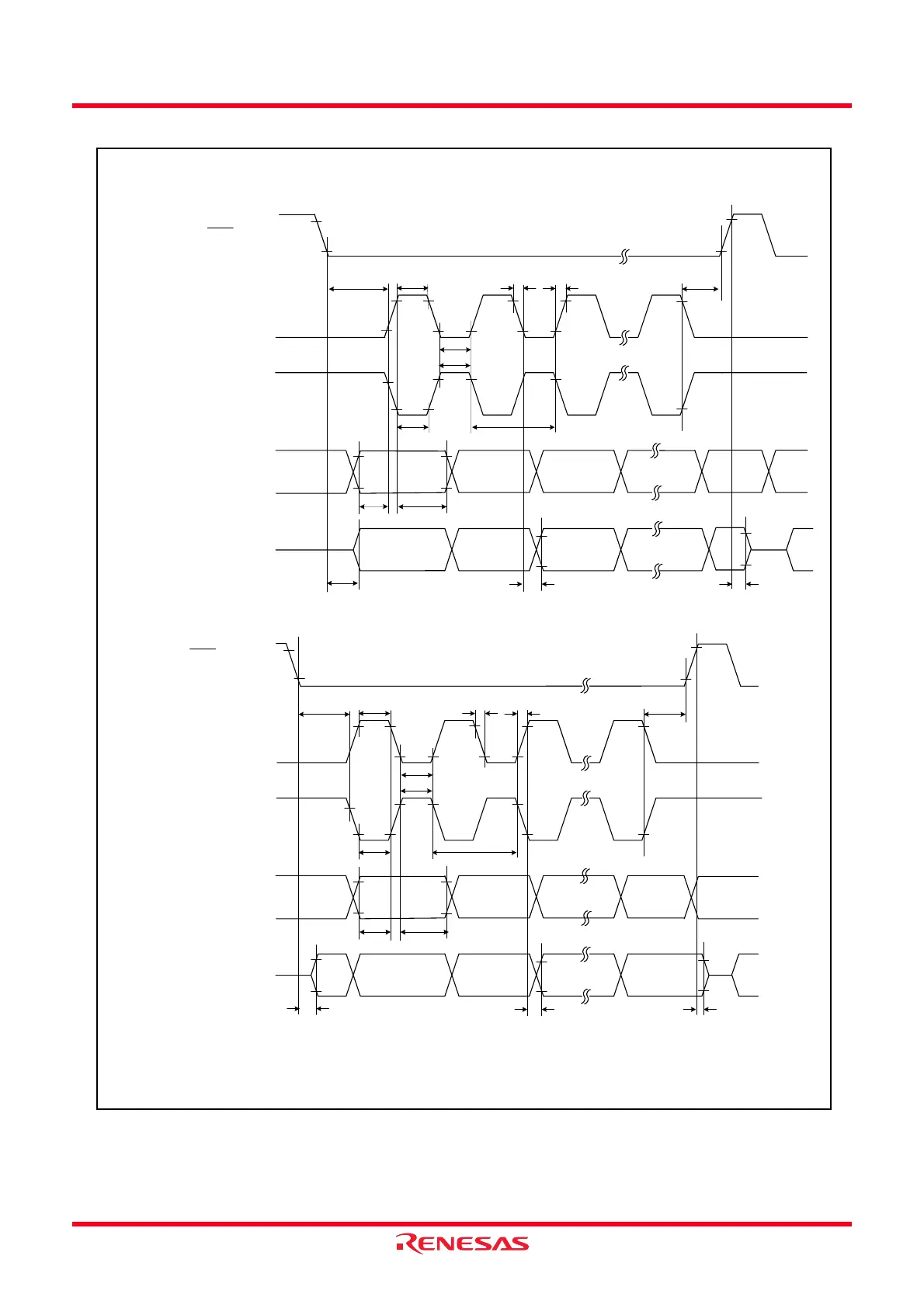 RENESAS